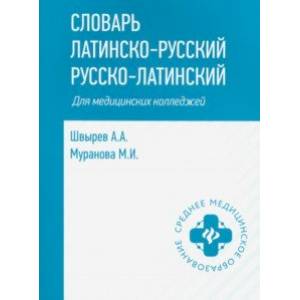 СЛОВАРЬ
ЛАТИНСКО-РУССКИЙ
РУССКО-ЛАТИНСКИЙ

Для медицинских колледжей

Швырев А.А.
Муранова М.И.

СРЕДНЕЕ МЕДИЦИНСКОЕ ОБРАЗОВАНИЕ